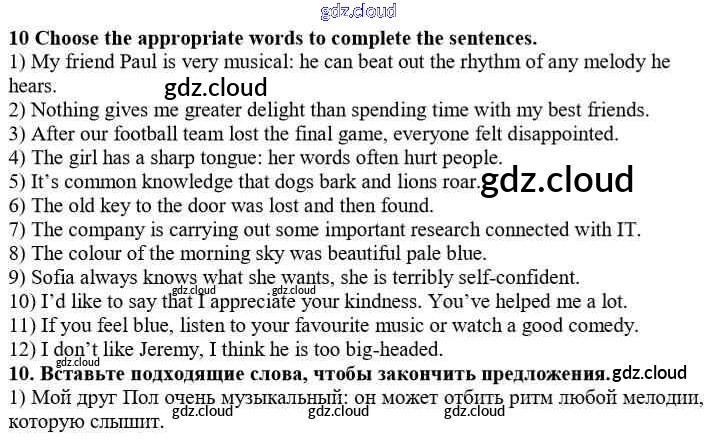 10 Choose the appropriate words to complete the sentences.
1) My friend Paul is very musical: he can beat out the rhythm of any melody he hears.
2) Nothing gives me greater delight than spending time with my best friends.
3) After our football team lost the final game, everyone felt disappointed.
4) The girl has a sharp tongue: her words often hurt people.
5) It's common knowledge that dogs bark and lions roar.
6) The old key to the door was lost and then found.
7) The company is carrying out some important research connected with IT.
8) The colour of the morning sky was beautiful pale blue.
9) Sofia always knows what she wants, she is terribly self-confident.
10) I'd like to say that I appreciate your kindness. You've helped me a lot.
11) If you feel blue, listen to your favourite music or watch a good comedy.
12) I don't like Jeremy, I think he is too big-headed.
10. Вставьте подходящие слова, чтобы закончить предложения.
1) Мой друг Пол очень музыкальный: он может отбить ритм любой мелодии, которую слышит.

gdz.cloud